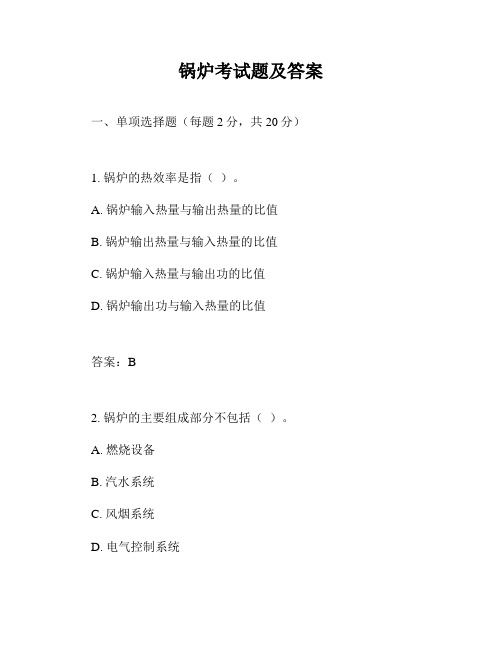 锅炉考试题及答案

一、单项选择题（每题 2 分，共 20 分）

1. 锅炉的热效率是指（ ）。

A. 锅炉输入热量与输出热量的比值

B. 锅炉输出热量与输入热量的比值

C. 锅炉输入热量与输出功的比值

D. 锅炉输出功与输入热量的比值

答案：B

2. 锅炉的主要组成部分不包括（ ）。

A. 燃烧设备

B. 汽水系统

C. 风烟系统

D. 电气控制系统